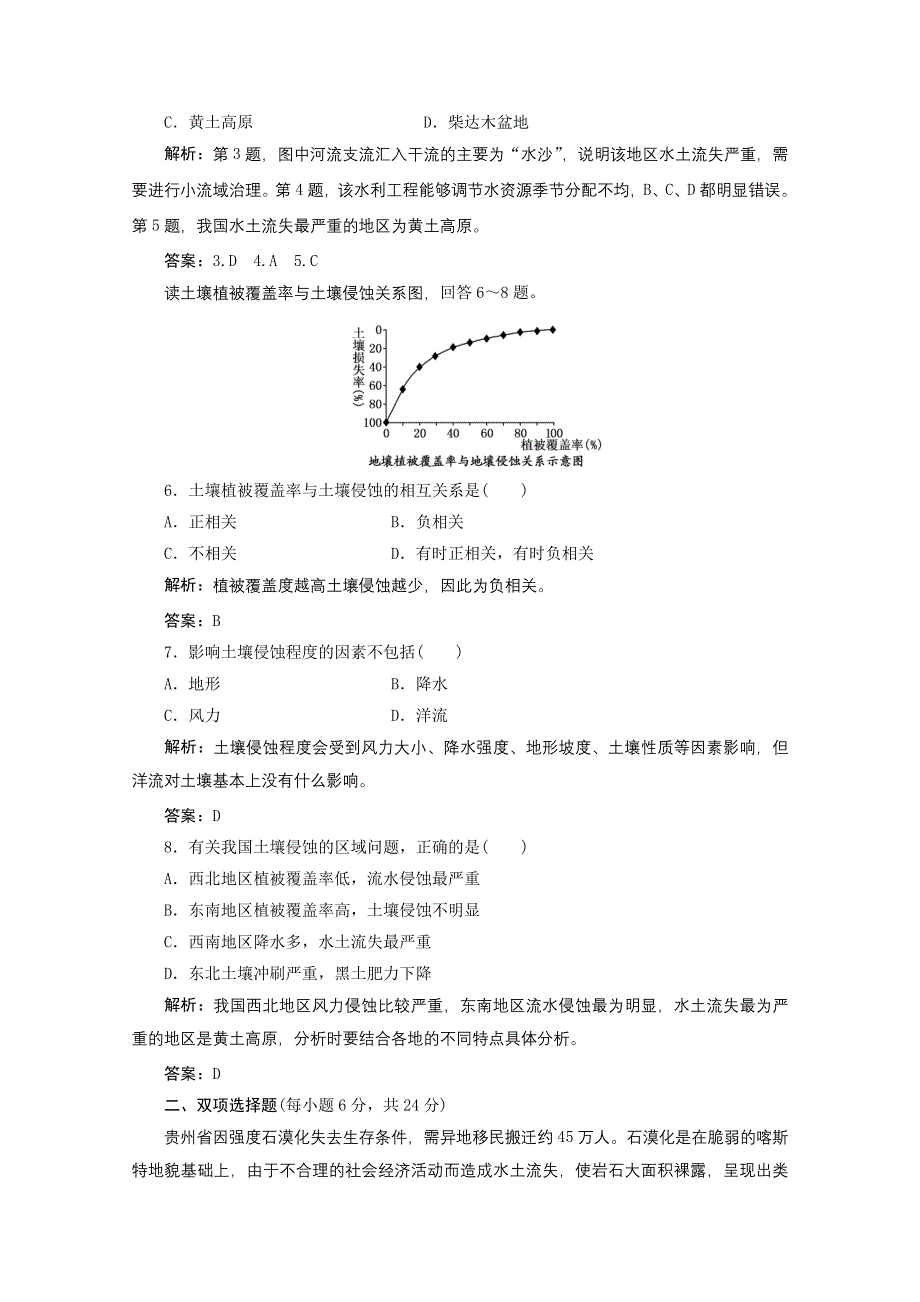 C．黄土高原　　　　　　　　　　D．柴达木盆地

解析：第3题，图中河流支流汇入干流的主要为“水沙”，说明该地区水土流失严重，需要进行小流域治理。第4题，该水利工程能够调节水资源季节分配不均，B、C、D都明显错误。第5题，我国水土流失最严重的地区为黄土高原。

答案：3.D　4.A　5.C

读土壤植被覆盖率与土壤侵蚀关系图，回答6～8题。

土壤损失率(%)
0
20
40
60
80
100
0　20　40　60　80　100
植被覆盖率(%)
地壤植被覆盖率与地壤侵蚀关系示意图

6．土壤植被覆盖率与土壤侵蚀的相互关系是(　　)

A．正相关　　　　　　　　　　B．负相关

C．不相关　　　　　　　　　　D．有时正相关，有时负相关

解析：植被覆盖度越高土壤侵蚀越少，因此为负相关。

答案：B

7．影响土壤侵蚀程度的因素不包括(　　)

A．地形　　　　　　　　　　　B．降水

C．风力　　　　　　　　　　　D．洋流

解析：土壤侵蚀程度会受到风力大小、降水强度、地形坡度、土壤性质等因素影响，但洋流对土壤基本上没有什么影响。

答案：D

8．有关我国土壤侵蚀的区域问题，正确的是(　　)

A．西北地区植被覆盖率低，流水侵蚀最严重

B．东南地区植被覆盖率高，土壤侵蚀不明显

C．西南地区降水多，水土流失最严重

D．东北土壤冲刷严重，黑土肥力下降

解析：我国西北地区风力侵蚀比较严重，东南地区流水侵蚀最为明显，水土流失最为严重的地区是黄土高原，分析时要结合各地的不同特点具体分析。

答案：D

二、双项选择题(每小题6分，共24分)

贵州省因强度石漠化失去生存条件，需异地移民搬迁约45万人。石漠化是在脆弱的喀斯特地貌基础上，由于不合理的社会经济活动而造成水土流失，使岩石大面积裸露，呈现出类